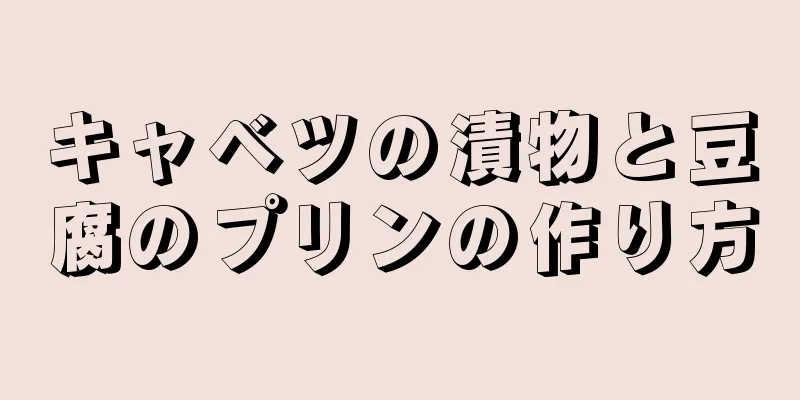 キャベツの漬物と豆腐のプリンの作り方